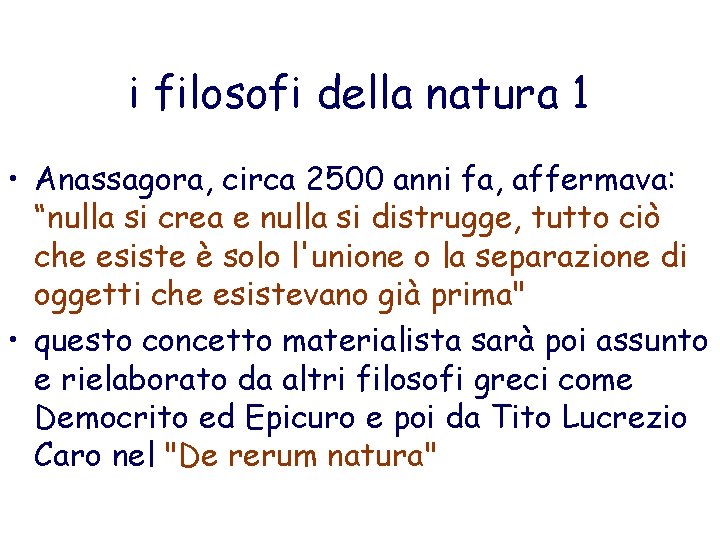 i filosofi della natura 1

• Anassagora, circa 2500 anni fa, affermava: “nulla si crea e nulla si distrugge, tutto ciò che esiste è solo l'unione o la separazione di oggetti che esistevano già prima"

• questo concetto materialista sarà poi assunto e rielaborato da altri filosofi greci come Democrito ed Epicuro e poi da Tito Lucrezio Caro nel "De rerum natura"